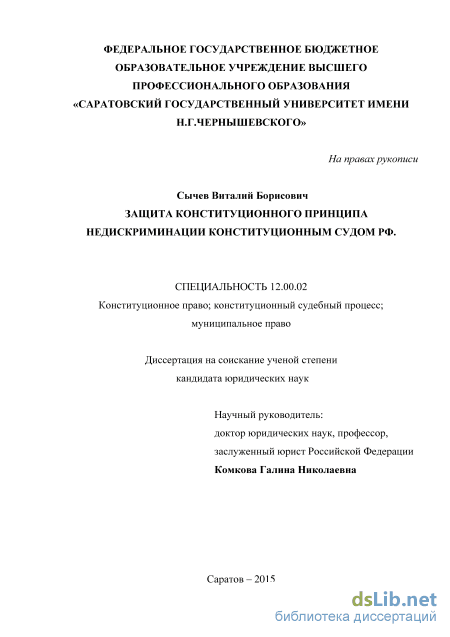 ФЕДЕРАЛЬНОЕ ГОСУДАРСТВЕННОЕ БЮДЖЕТНОЕ ОБРАЗОВАТЕЛЬНОЕ УЧРЕЖДЕНИЕ ВЫСШЕГО ПРОФЕССИОНАЛЬНОГО ОБРАЗОВАНИЯ «САРАТОВСКИЙ ГОСУДАРСТВЕННЫЙ УНИВЕРСИТЕТ ИМЕНИ Н.Г.ЧЕРНЫШЕВСКОГО»

На правах рукописи

Сычев Виталий Борисович

ЗАЩИТА КОНСТИТУЦИОННОГО ПРИНЦИПА НЕДИСКРИМИНАЦИИ КОНСТИТУЦИОННЫМ СУДОМ РФ.

СПЕЦИАЛЬНОСТЬ 12.00.02

Конституционное право; конституционный судебный процесс; муниципальное право

Диссертация на соискание ученой степени кандидата юридических наук

Научный руководитель:
доктор юридических наук, профессор,
заслуженный юрист Российской Федерации
Комкова Галина Николаевна

Саратов – 2015

dsLib.net
библиотека диссертаций